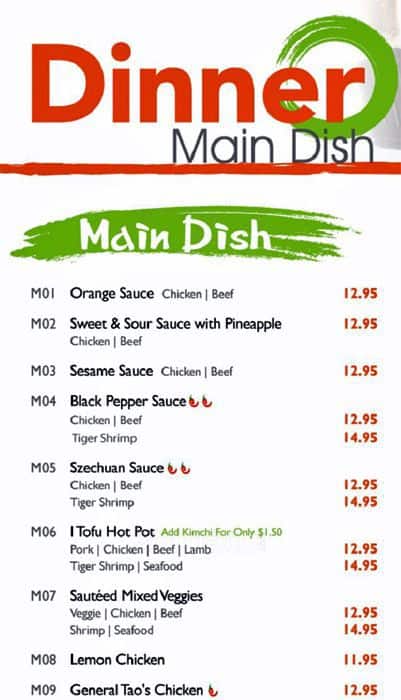 Dinner
Main Dish

Main Dish

M01 Orange Sauce Chicken | Beef 12.95

M02 Sweet & Sour Sauce with Pineapple 12.95
Chicken | Beef

M03 Sesame Sauce Chicken | Beef 12.95

M04 Black Pepper Sauce
Chicken | Beef 12.95
Tiger Shrimp 14.95

M05 Szechuan Sauce
Chicken | Beef 12.95
Tiger Shrimp 14.95

M06 I Tofu Hot Pot Add Kimchi For Only $1.50
Pork | Chicken | Beef | Lamb 12.95
Tiger Shrimp | Seafood 14.95

M07 Sautéed Mixed Veggies
Veggie | Chicken | Beef 12.95
Shrimp | Seafood 14.95

M08 Lemon Chicken 11.95

M09 General Tao's Chicken 12.95